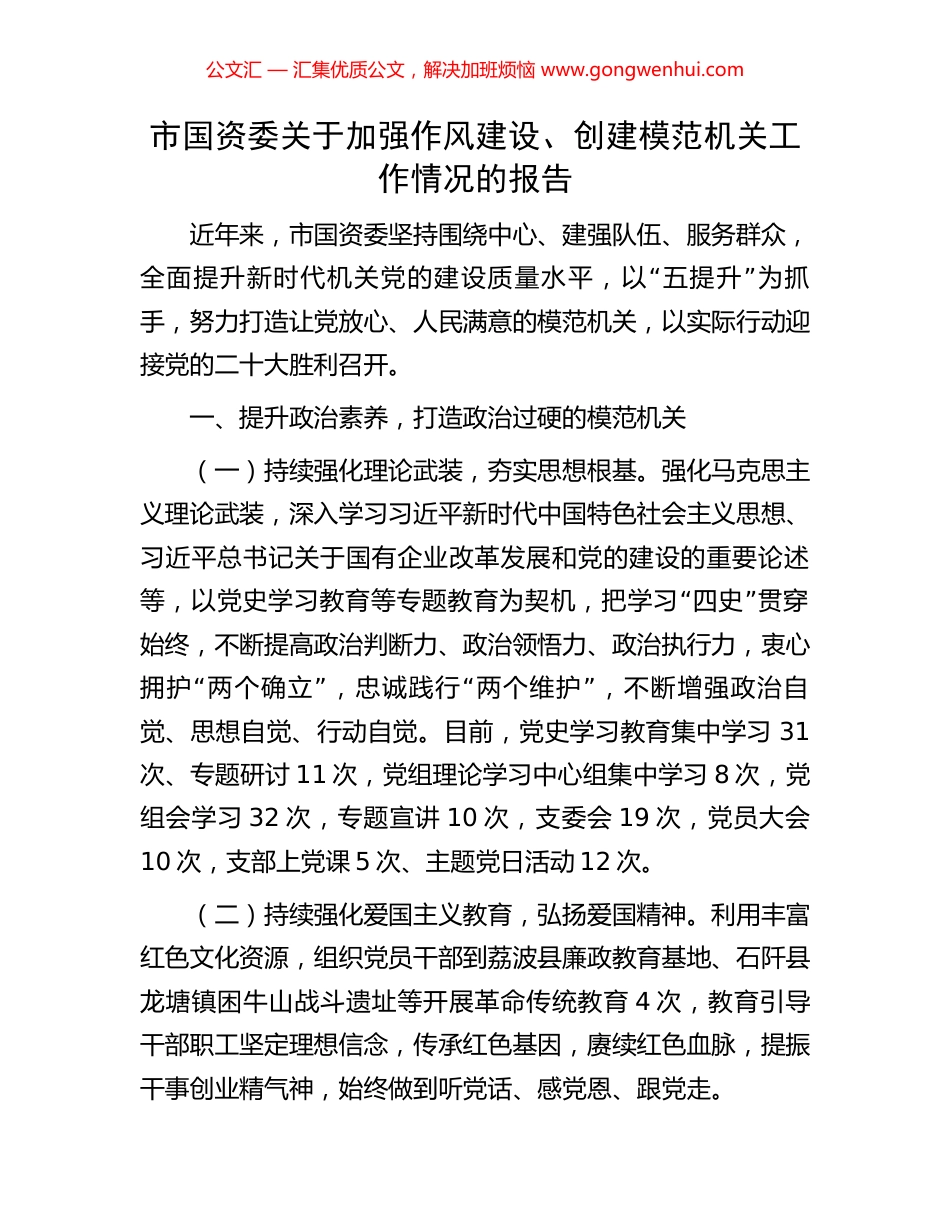 公文汇 — 汇集优质公文，解决加班烦恼 www.gongwenhui.com

市国资委关于加强作风建设、创建模范机关工作情况的报告

近年来，市国资委坚持围绕中心、建强队伍、服务群众，全面提升新时代机关党的建设质量水平，以“五提升”为抓手，努力打造让党放心、人民满意的模范机关，以实际行动迎接党的二十大胜利召开。

一、提升政治素养，打造政治过硬的模范机关

（一）持续强化理论武装，夯实思想根基。强化马克思主义理论武装，深入学习习近平新时代中国特色社会主义思想、习近平总书记关于国有企业改革发展和党的建设的重要论述等，以党史学习教育等专题教育为契机，把学习“四史”贯穿始终，不断提高政治判断力、政治领悟力、政治执行力，衷心拥护“两个确立”，忠诚践行“两个维护”，不断增强政治自觉、思想自觉、行动自觉。目前，党史学习教育集中学习 31 次、专题研讨 11 次，党组理论学习中心组集中学习 8 次，党组会学习 32 次，专题宣讲 10 次，支委会 19 次，党员大会 10 次，支部上党课 5 次、主题党日活动 12 次。

（二）持续强化爱国主义教育，弘扬爱国精神。利用丰富红色文化资源，组织党员干部到荔波县廉政教育基地、石阡县龙塘镇困牛山战斗遗址等开展革命传统教育 4 次，教育引导干部职工坚定理想信念，传承红色基因，赓续红色血脉，提振干事创业精气神，始终做到听党话、感党恩、跟党走。